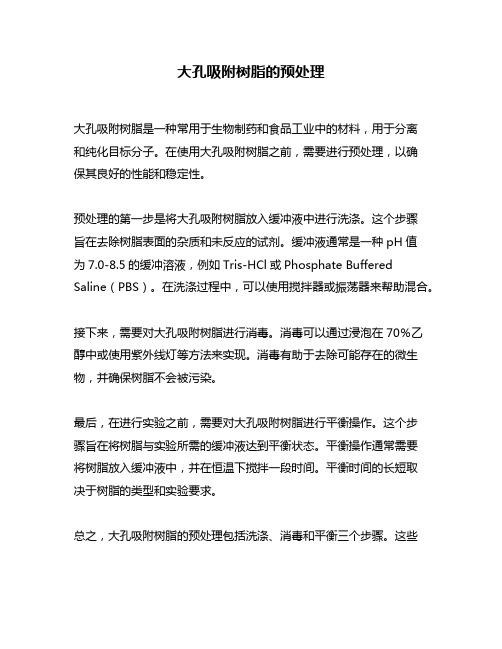 大孔吸附树脂的预处理

大孔吸附树脂是一种常用于生物制药和食品工业中的材料，用于分离和纯化目标分子。在使用大孔吸附树脂之前，需要进行预处理，以确保其良好的性能和稳定性。

预处理的第一步是将大孔吸附树脂放入缓冲液中进行洗涤。这个步骤旨在去除树脂表面的杂质和未反应的试剂。缓冲液通常是一种 pH 值为 7.0-8.5 的缓冲溶液，例如 Tris-HCl 或 Phosphate Buffered Saline（PBS）。在洗涤过程中，可以使用搅拌器或振荡器来帮助混合。

接下来，需要对大孔吸附树脂进行消毒。消毒可以通过浸泡在 70%乙醇中或使用紫外线灯等方法来实现。消毒有助于去除可能存在的微生物，并确保树脂不会被污染。

最后，在进行实验之前，需要对大孔吸附树脂进行平衡操作。这个步骤旨在将树脂与实验所需的缓冲液达到平衡状态。平衡操作通常需要将树脂放入缓冲液中，并在恒温下搅拌一段时间。平衡时间的长短取决于树脂的类型和实验要求。

总之，大孔吸附树脂的预处理包括洗涤、消毒和平衡三个步骤。这些